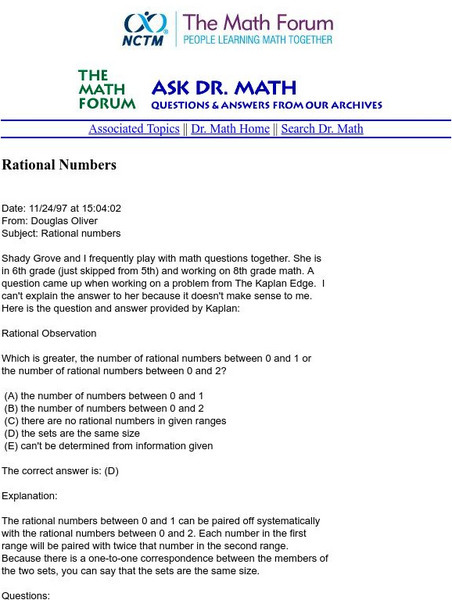 NCTM The Math Forum
PEOPLE LEARNING MATH TOGETHER

THE MATH FORUM ASK DR. MATH
QUESTIONS & ANSWERS FROM OUR ARCHIVES

Associated Topics || Dr. Math Home || Search Dr. Math

Rational Numbers

Date: 11/24/97 at 15:04:02
From: Douglas Oliver
Subject: Rational numbers

Shady Grove and I frequently play with math questions together. She is in 6th grade (just skipped from 5th) and working on 8th grade math. A question came up when working on a problem from The Kaplan Edge. I can't explain the answer to her because it doesn't make sense to me. Here is the question and answer provided by Kaplan:

Rational Observation

Which is greater, the number of rational numbers between 0 and 1 or the number of rational numbers between 0 and 2?

(A) the number of numbers between 0 and 1
(B) the number of numbers between 0 and 2
(C) there are no rational numbers in given ranges
(D) the sets are the same size
(E) can't be determined from information given

The correct answer is: (D)

Explanation:

The rational numbers between 0 and 1 can be paired off systematically with the rational numbers between 0 and 2. Each number in the first range will be paired with twice that number in the second range. Because there is a one-to-one correspondence between the members of the two sets, you can say that the sets are the same size.

Questions: